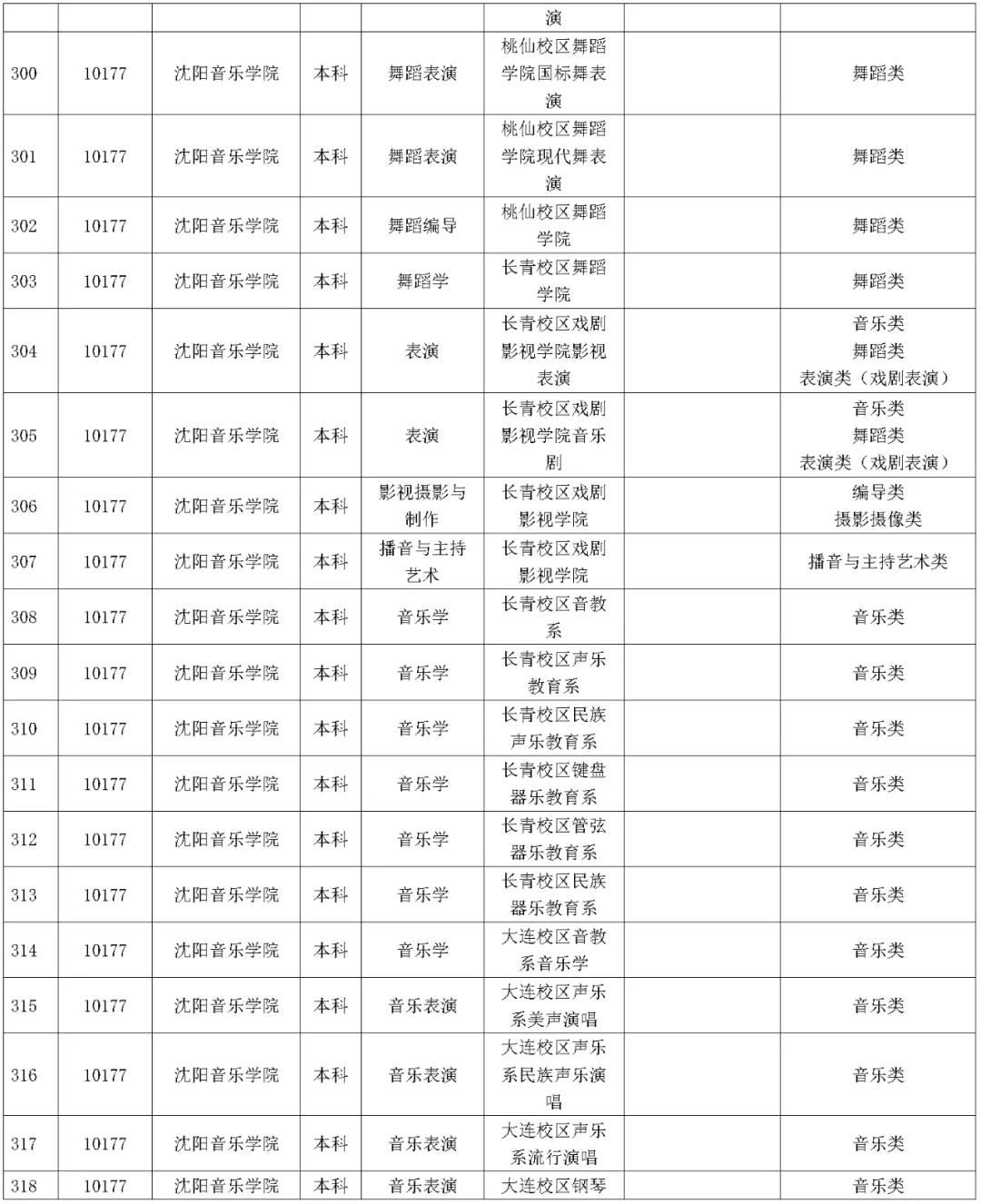 | | | | | | 演 | | |
|---|---|---|---|---|---|---|---|
| 300 | 10177 | 沈阳音乐学院 | 本科 | 舞蹈表演 | 桃仙校区舞蹈学院国标舞表演 | | 舞蹈类 |
| 301 | 10177 | 沈阳音乐学院 | 本科 | 舞蹈表演 | 桃仙校区舞蹈学院现代舞表演 | | 舞蹈类 |
| 302 | 10177 | 沈阳音乐学院 | 本科 | 舞蹈编导 | 桃仙校区舞蹈学院 | | 舞蹈类 |
| 303 | 10177 | 沈阳音乐学院 | 本科 | 舞蹈学 | 长青校区舞蹈学院 | | 舞蹈类 |
| 304 | 10177 | 沈阳音乐学院 | 本科 | 表演 | 长青校区戏剧影视学院影视表演 | | 音乐类 舞蹈类 表演类（戏剧表演） |
| 305 | 10177 | 沈阳音乐学院 | 本科 | 表演 | 长青校区戏剧影视学院音乐剧 | | 音乐类 舞蹈类 表演类（戏剧表演） |
| 306 | 10177 | 沈阳音乐学院 | 本科 | 影视摄影与制作 | 长青校区戏剧影视学院 | | 编导类 摄影摄像类 |
| 307 | 10177 | 沈阳音乐学院 | 本科 | 播音与主持艺术 | 长青校区戏剧影视学院 | | 播音与主持艺术类 |
| 308 | 10177 | 沈阳音乐学院 | 本科 | 音乐学 | 长青校区音教系 | | 音乐类 |
| 309 | 10177 | 沈阳音乐学院 | 本科 | 音乐学 | 长青校区声乐教育系 | | 音乐类 |
| 310 | 10177 | 沈阳音乐学院 | 本科 | 音乐学 | 长青校区民族声乐教育系 | | 音乐类 |
| 311 | 10177 | 沈阳音乐学院 | 本科 | 音乐学 | 长青校区键盘器乐教育系 | | 音乐类 |
| 312 | 10177 | 沈阳音乐学院 | 本科 | 音乐学 | 长青校区管弦器乐教育系 | | 音乐类 |
| 313 | 10177 | 沈阳音乐学院 | 本科 | 音乐学 | 长青校区民族器乐教育系 | | 音乐类 |
| 314 | 10177 | 沈阳音乐学院 | 本科 | 音乐学 | 大连校区音教系音乐学 | | 音乐类 |
| 315 | 10177 | 沈阳音乐学院 | 本科 | 音乐表演 | 大连校区声乐系美声演唱 | | 音乐类 |
| 316 | 10177 | 沈阳音乐学院 | 本科 | 音乐表演 | 大连校区声乐系民族声乐演唱 | | 音乐类 |
| 317 | 10177 | 沈阳音乐学院 | 本科 | 音乐表演 | 大连校区声乐系流行演唱 | | 音乐类 |
| 318 | 10177 | 沈阳音乐学院 | 本科 | 音乐表演 | 大连校区钢琴 | | 音乐类 |